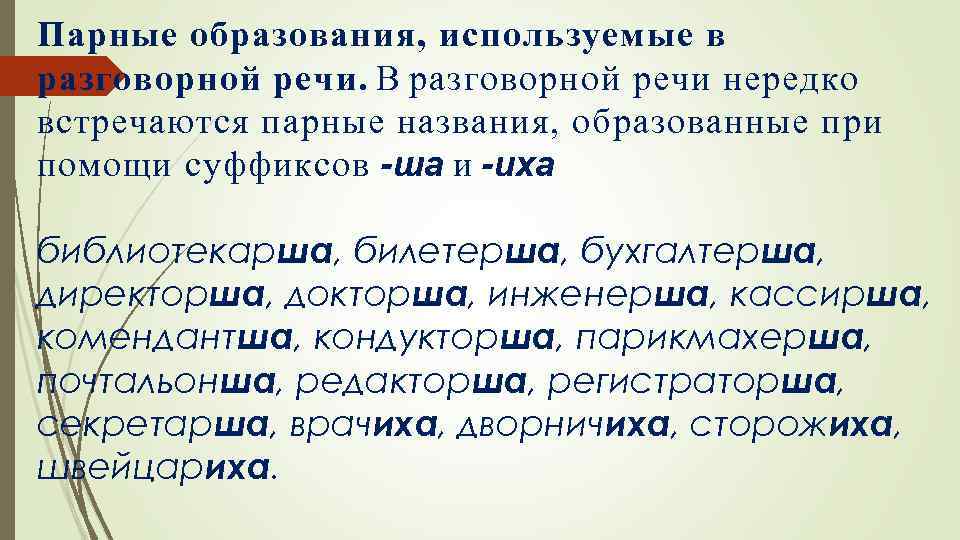 Парные образования, используемые в разговорной речи. В разговорной речи нередко встречаются парные названия, образованные при помощи суффиксов -ша и -иха

библиотекарша, билетерша, бухгалтерша, директорша, докторша, инженерша, кассирша, комендантша, кондукторша, парикмахерша, почтальонша, редакторша, регистраторша, секретарша, врачиха, дворничиха, сторожиха, швейцариха.